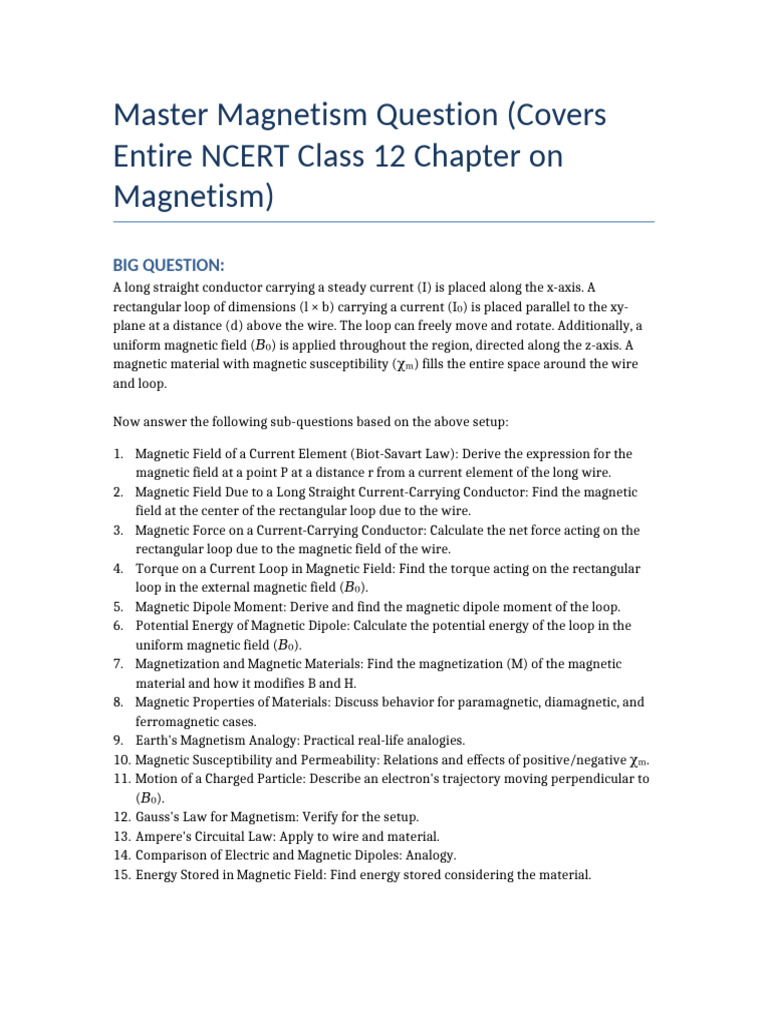 Master Magnetism Question (Covers Entire NCERT Class 12 Chapter on Magnetism)

BIG QUESTION:

A long straight conductor carrying a steady current (I) is placed along the x-axis. A rectangular loop of dimensions (l × b) carrying a current ($I_0$) is placed parallel to the xy-plane at a distance (d) above the wire. The loop can freely move and rotate. Additionally, a uniform magnetic field ($B_0$) is applied throughout the region, directed along the z-axis. A magnetic material with magnetic susceptibility ($\chi_m$) fills the entire space around the wire and loop.

Now answer the following sub-questions based on the above setup:

1. Magnetic Field of a Current Element (Biot-Savart Law): Derive the expression for the magnetic field at a point P at a distance r from a current element of the long wire.
2. Magnetic Field Due to a Long Straight Current-Carrying Conductor: Find the magnetic field at the center of the rectangular loop due to the wire.
3. Magnetic Force on a Current-Carrying Conductor: Calculate the net force acting on the rectangular loop due to the magnetic field of the wire.
4. Torque on a Current Loop in Magnetic Field: Find the torque acting on the rectangular loop in the external magnetic field ($B_0$).
5. Magnetic Dipole Moment: Derive and find the magnetic dipole moment of the loop.
6. Potential Energy of Magnetic Dipole: Calculate the potential energy of the loop in the uniform magnetic field ($B_0$).
7. Magnetization and Magnetic Materials: Find the magnetization (M) of the magnetic material and how it modifies B and H.
8. Magnetic Properties of Materials: Discuss behavior for paramagnetic, diamagnetic, and ferromagnetic cases.
9. Earth's Magnetism Analogy: Practical real-life analogies.
10. Magnetic Susceptibility and Permeability: Relations and effects of positive/negative $\chi_m$.
11. Motion of a Charged Particle: Describe an electron's trajectory moving perpendicular to ($B_0$).
12. Gauss's Law for Magnetism: Verify for the setup.
13. Ampere's Circuital Law: Apply to wire and material.
14. Comparison of Electric and Magnetic Dipoles: Analogy.
15. Energy Stored in Magnetic Field: Find energy stored considering the material.